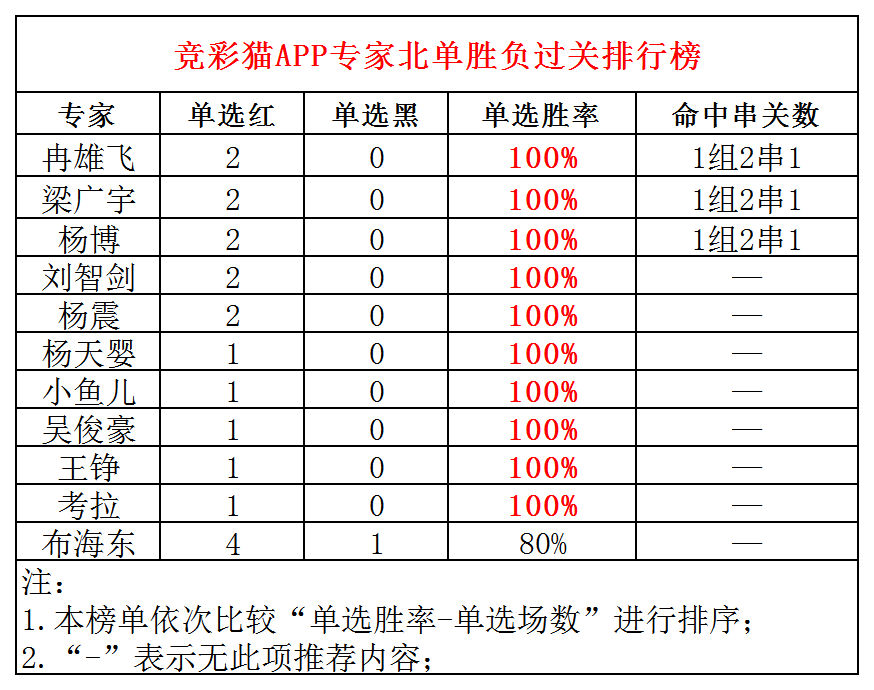 竞彩猫APP专家北单胜负过关排行榜

| 专家 | 单选红 | 单选黑 | 单选胜率 | 命中串关数 |
|---|---|---|---|---|
| 冉雄飞 | 2 | 0 | 100% | 1组2串1 |
| 梁广宇 | 2 | 0 | 100% | 1组2串1 |
| 杨博 | 2 | 0 | 100% | 1组2串1 |
| 刘智剑 | 2 | 0 | 100% | — |
| 杨震 | 2 | 0 | 100% | — |
| 杨天婴 | 1 | 0 | 100% | — |
| 小鱼儿 | 1 | 0 | 100% | — |
| 吴俊豪 | 1 | 0 | 100% | — |
| 王铮 | 1 | 0 | 100% | — |
| 考拉 | 1 | 0 | 100% | — |
| 布海东 | 4 | 1 | 80% | — |

注：
1. 本榜单依次比较“单选胜率-单选场数”进行排序；
2. “-”表示无此项推荐内容；